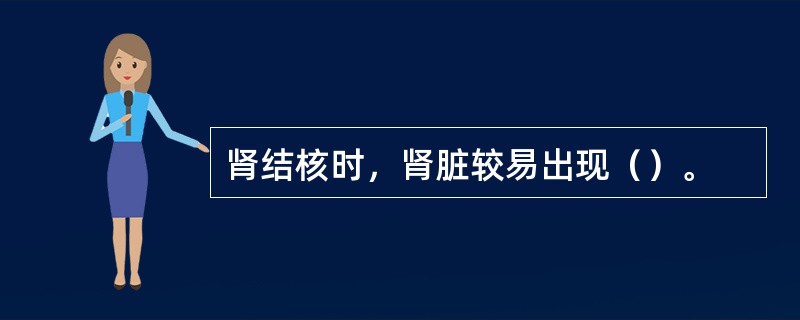 肾结核时，肾脏较易出现（）。